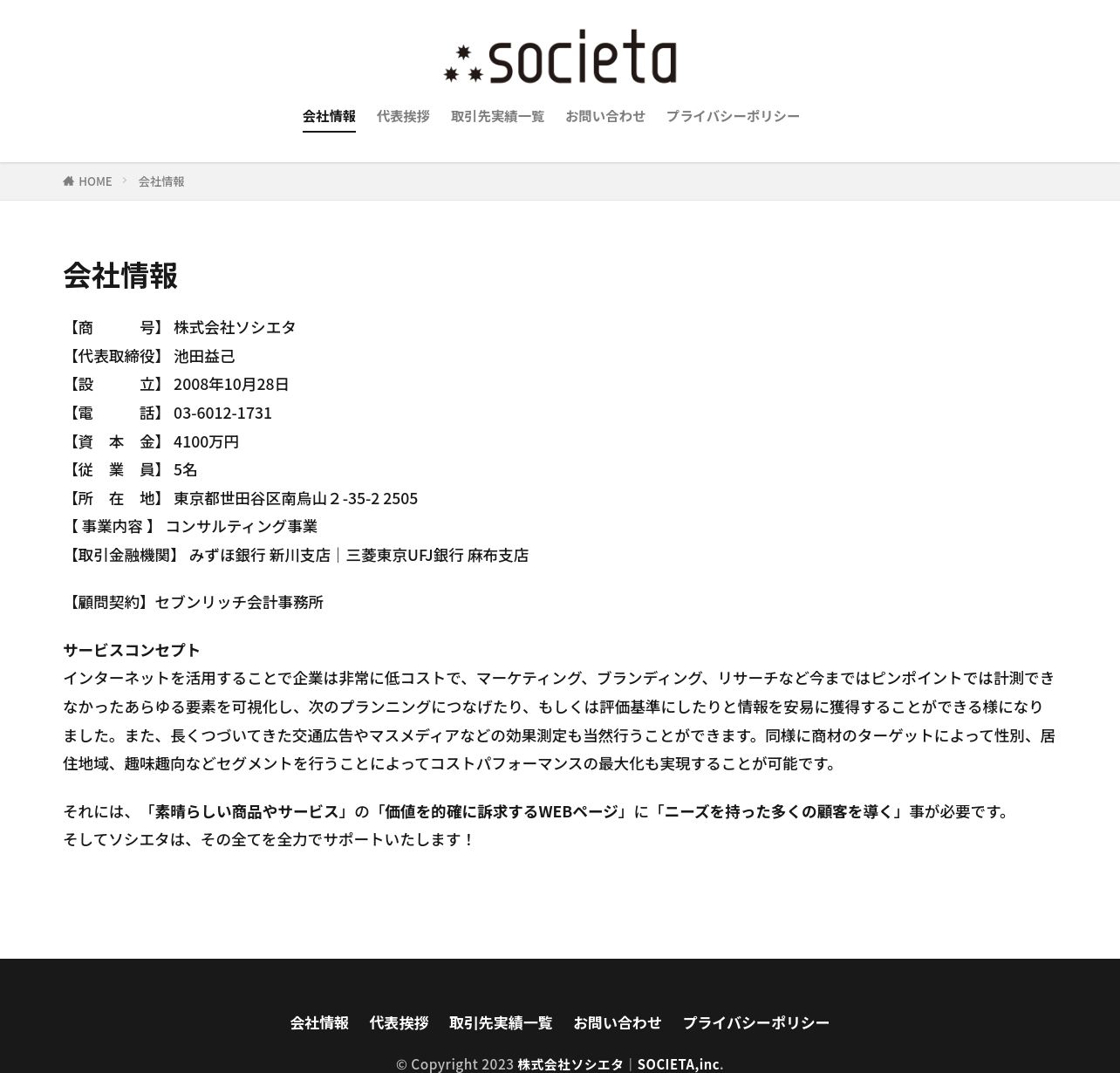 societa

会社情報　代表挨拶　取引先実績一覧　お問い合わせ　プライバシーポリシー

HOME　>　会社情報

会社情報

【商　　号】 株式会社ソシエタ
【代表取締役】 池田益己
【設　　立】 2008年10月28日
【電　　話】 03-6012-1731
【資 本 金】 4100万円
【従 業 員】 5名
【所 在 地】 東京都世田谷区南烏山２-35-2 2505
【 事業内容 】 コンサルティング事業
【取引金融機関】 みずほ銀行 新川支店｜三菱東京UFJ銀行 麻布支店

【顧問契約】セブンリッチ会計事務所

サービスコンセプト
インターネットを活用することで企業は非常に低コストで、マーケティング、ブランディング、リサーチなど今まではピンポイントでは計測できなかったあらゆる要素を可視化し、次のプランニングにつなげたり、もしくは評価基準にしたりと情報を安易に獲得することができる様になりました。また、長くつづいてきた交通広告やマスメディアなどの効果測定も当然行うことができます。同様に商材のターゲットによって性別、居住地域、趣味趣向などセグメントを行うことによってコストパフォーマンスの最大化も実現することが可能です。

それには、「素晴らしい商品やサービス」の「価値を的確に訴求するWEBページ」に「ニーズを持った多くの顧客を導く」事が必要です。
そしてソシエタは、その全てを全力でサポートいたします！

会社情報　代表挨拶　取引先実績一覧　お問い合わせ　プライバシーポリシー

© Copyright 2023 株式会社ソシエタ｜SOCIETA,inc.